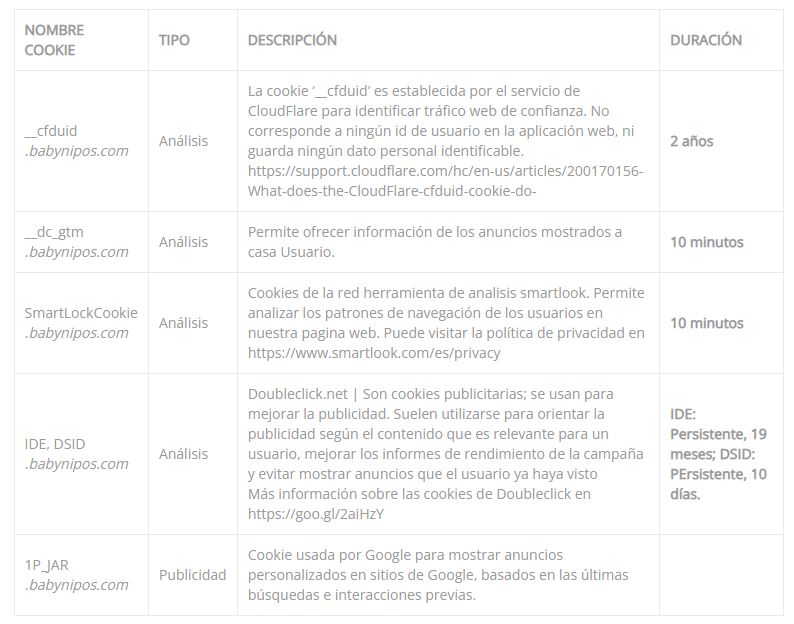 | NOMBRE COOKIE | TIPO | DESCRIPCIÓN | DURACIÓN |
|---|---|---|---|
| __cfduid .babynipos.com | Análisis | La cookie '__cfduid' es establecida por el servicio de CloudFlare para identificar tráfico web de confianza. No corresponde a ningún id de usuario en la aplicación web, ni guarda ningún dato personal identificable. https://support.cloudflare.com/hc/en-us/articles/200170156-What-does-the-CloudFlare-cfduid-cookie-do- | 2 años |
| __dc_gtm .babynipos.com | Análisis | Permite ofrecer información de los anuncios mostrados a casa Usuario. | 10 minutos |
| SmartLockCookie .babynipos.com | Análisis | Cookies de la red herramienta de analisis smartlook. Permite analizar los patrones de navegación de los usuarios en nuestra pagina web. Puede visitar la política de privacidad en https://www.smartlook.com/es/privacy | 10 minutos |
| IDE, DSID .babynipos.com | Análisis | Doubleclick.net \| Son cookies publicitarias; se usan para mejorar la publicidad. Suelen utilizarse para orientar la publicidad según el contenido que es relevante para un usuario, mejorar los informes de rendimiento de la campaña y evitar mostrar anuncios que el usuario ya haya visto Más información sobre las cookies de Doubleclick en https://goo.gl/2aiHzY | IDE: Persistente, 19 meses; DSID: PErsistente, 10 días. |
| 1P_JAR .babynipos.com | Publicidad | Cookie usada por Google para mostrar anuncios personalizados en sitios de Google, basados en las últimas búsquedas e interacciones previas. | |